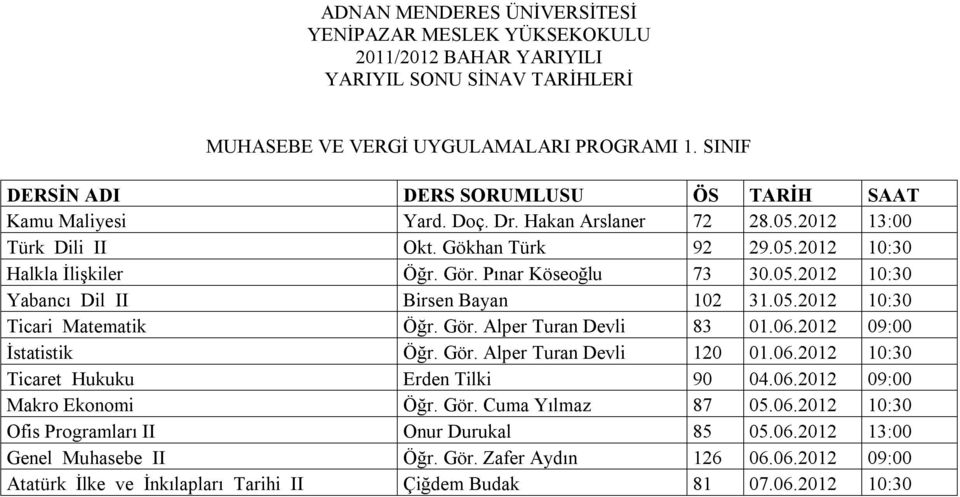 ADNAN MENDERES ÜNİVERSİTESİ
YENİPAZAR MESLEK YÜKSEKOKULU
2011/2012 BAHAR YARIYILI
YARIYIL SONU SİNAV TARİHLERİ

MUHASEBE VE VERGİ UYGULAMALARI PROGRAMI 1. SINIF

| DERSİN ADI | DERS SORUMLUSU | ÖS | TARİH | SAAT |
|---|---|---|---|---|
| Kamu Maliyesi | Yard. Doç. Dr. Hakan Arslaner | 72 | 28.05.2012 | 13:00 |
| Türk Dili II | Okt. Gökhan Türk | 92 | 29.05.2012 | 10:30 |
| Halkla İlişkiler | Öğr. Gör. Pınar Köseoğlu | 73 | 30.05.2012 | 10:30 |
| Yabancı Dil II | Birsen Bayan | 102 | 31.05.2012 | 10:30 |
| Ticari Matematik | Öğr. Gör. Alper Turan Devli | 83 | 01.06.2012 | 09:00 |
| İstatistik | Öğr. Gör. Alper Turan Devli | 120 | 01.06.2012 | 10:30 |
| Ticaret Hukuku | Erden Tilki | 90 | 04.06.2012 | 09:00 |
| Makro Ekonomi | Öğr. Gör. Cuma Yılmaz | 87 | 05.06.2012 | 10:30 |
| Ofis Programları II | Onur Durukal | 85 | 05.06.2012 | 13:00 |
| Genel Muhasebe II | Öğr. Gör. Zafer Aydın | 126 | 06.06.2012 | 09:00 |
| Atatürk İlke ve İnkılapları Tarihi II | Çiğdem Budak | 81 | 07.06.2012 | 10:30 |